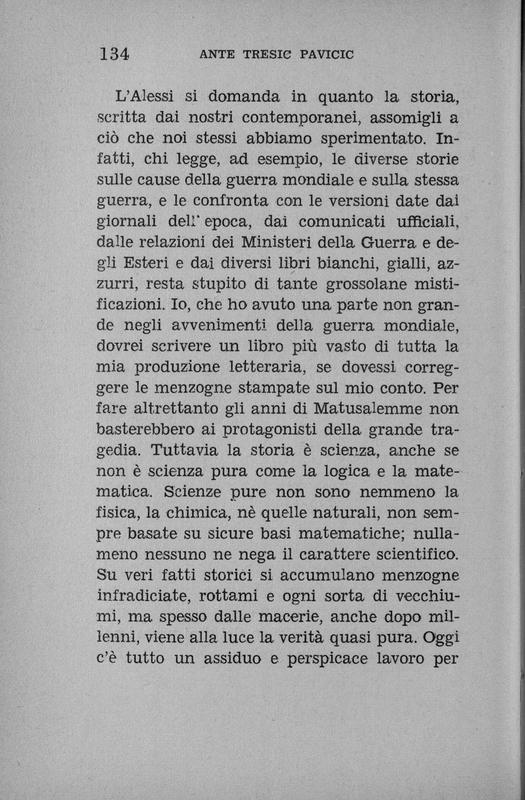 134 ANTE TRESIC PAVICIC

L'Alessi si domanda in quanto la storia, scritta dai nostri contemporanei, assomigli a ciò che noi stessi abbiamo sperimentato. Infatti, chi legge, ad esempio, le diverse storie sulle cause della guerra mondiale e sulla stessa guerra, e le confronta con le versioni date dai giornali dell'epoca, dai comunicati ufficiali, dalle relazioni dei Ministeri della Guerra e degli Esteri e dai diversi libri bianchi, gialli, azzurri, resta stupito di tante grossolane mistificazioni. Io, che ho avuto una parte non grande negli avvenimenti della guerra mondiale, dovrei scrivere un libro più vasto di tutta la mia produzione letteraria, se dovessi correggere le menzogne stampate sul mio conto. Per fare altrettanto gli anni di Matusalemme non basterebbero ai protagonisti della grande tragedia. Tuttavia la storia è scienza, anche se non è scienza pura come la logica e la matematica. Scienze pure non sono nemmeno la fisica, la chimica, nè quelle naturali, non sempre basate su sicure basi matematiche; nullameno nessuno ne nega il carattere scientifico. Su veri fatti storici si accumulano menzogne infradiciate, rottami e ogni sorta di vecchiumi, ma spesso dalle macerie, anche dopo millenni, viene alla luce la verità quasi pura. Oggi c'è tutto un assiduo e perspicace lavoro per